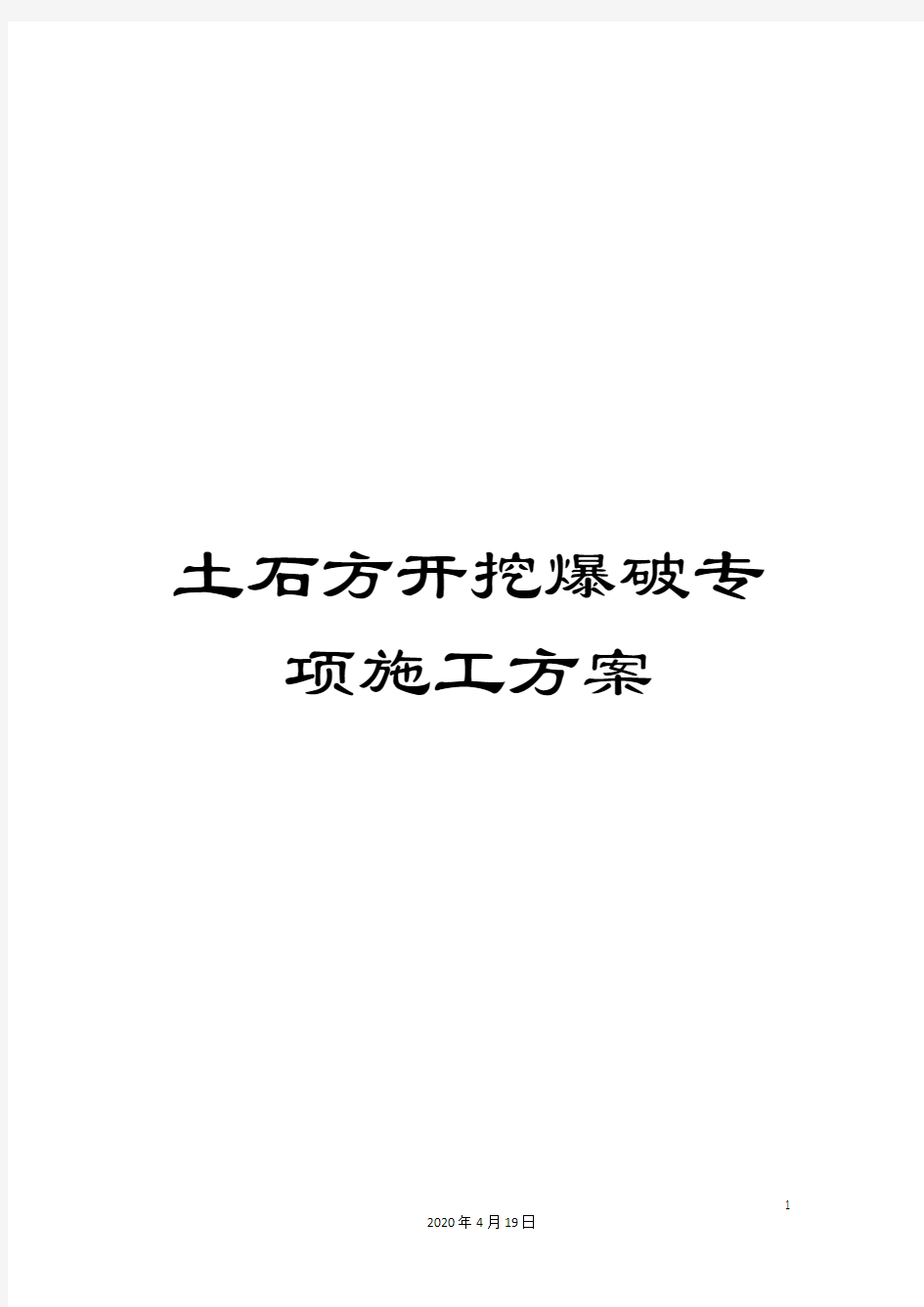 土石方开挖爆破专项施工方案

1

2020年4月19日